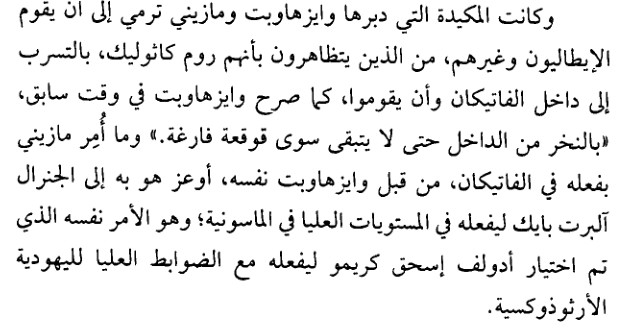 وكانت المكيدة التي دبرها وايزهاوبت ومازيني ترمي إلى ان يقوم الإيطاليون وغيرهم، من الذين يتظاهرون بأنهم روم كاثوليك، بالتسرب إلى داخل الفاتيكان وأن يقوموا، كما صرح وايزهاوبت في وقت سابق، «بالنخر من الداخل حتى لا يتبقى سوى قوقعة فارغة.» وما أُمِر مازيني بفعله في الفاتيكان، من قبل وايزهاوبت نفسه، أوعز هو به إلى الجنرال آلبرت بايك ليفعله في المستويات العليا في الماسونية؛ وهو الأمر نفسه الذي تم اختيار أدولف إسحق كريمو ليفعله مع الضوابط العليا لليهودية الأرثوذوكسية.